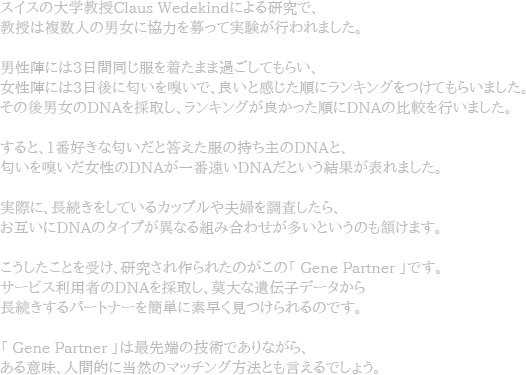 スイスの大学教授Claus Wedekindによる研究で、
教授は複数人の男女に協力を募って実験が行われました。

男性陣には3日間同じ服を着たまま過ごしてもらい、
女性陣には3日後に匂いを嗅いで、良いと感じた順にランキングをつけてもらいました。
その後男女のDNAを採取し、ランキングが良かった順にDNAの比較を行いました。

すると、1番好きな匂いだと答えた服の持ち主のDNAと、
匂いを嗅いだ女性のDNAが一番遠いDNAだという結果が表れました。

実際に、長続きをしているカップルや夫婦を調査したら、
お互いにDNAのタイプが異なる組み合わせが多いというのも頷けます。

こうしたことを受け、研究され作られたのがこの「 Gene Partner 」です。
サービス利用者のDNAを採取し、莫大な遺伝子データから
長続きするパートナーを簡単に素早く見つけられるのです。

「 Gene Partner 」は最先端の技術でありながら、
ある意味、人間的に当然のマッチング方法とも言えるでしょう。